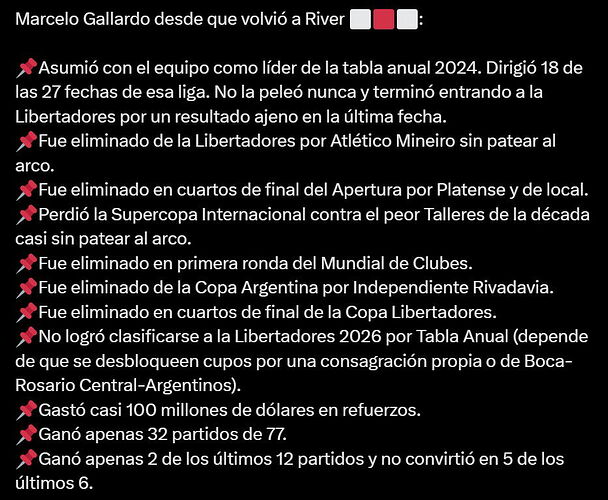 Marcelo Gallardo desde que volvió a River ⬜🟥⬜:

📌Asumió con el equipo como líder de la tabla anual 2024. Dirigió 18 de las 27 fechas de esa liga. No la peleó nunca y terminó entrando a la Libertadores por un resultado ajeno en la última fecha.
📌Fue eliminado de la Libertadores por Atlético Mineiro sin patear al arco.
📌Fue eliminado en cuartos de final del Apertura por Platense y de local.
📌Perdió la Supercopa Internacional contra el peor Talleres de la década casi sin patear al arco.
📌Fue eliminado en primera ronda del Mundial de Clubes.
📌Fue eliminado de la Copa Argentina por Independiente Rivadavia.
📌Fue eliminado en cuartos de final de la Copa Libertadores.
📌No logró clasificarse a la Libertadores 2026 por Tabla Anual (depende de que se desbloqueen cupos por una consagración propia o de Boca-Rosario Central-Argentinos).
📌Gastó casi 100 millones de dólares en refuerzos.
📌Ganó apenas 32 partidos de 77.
📌Ganó apenas 2 de los últimos 12 partidos y no convirtió en 5 de los últimos 6.